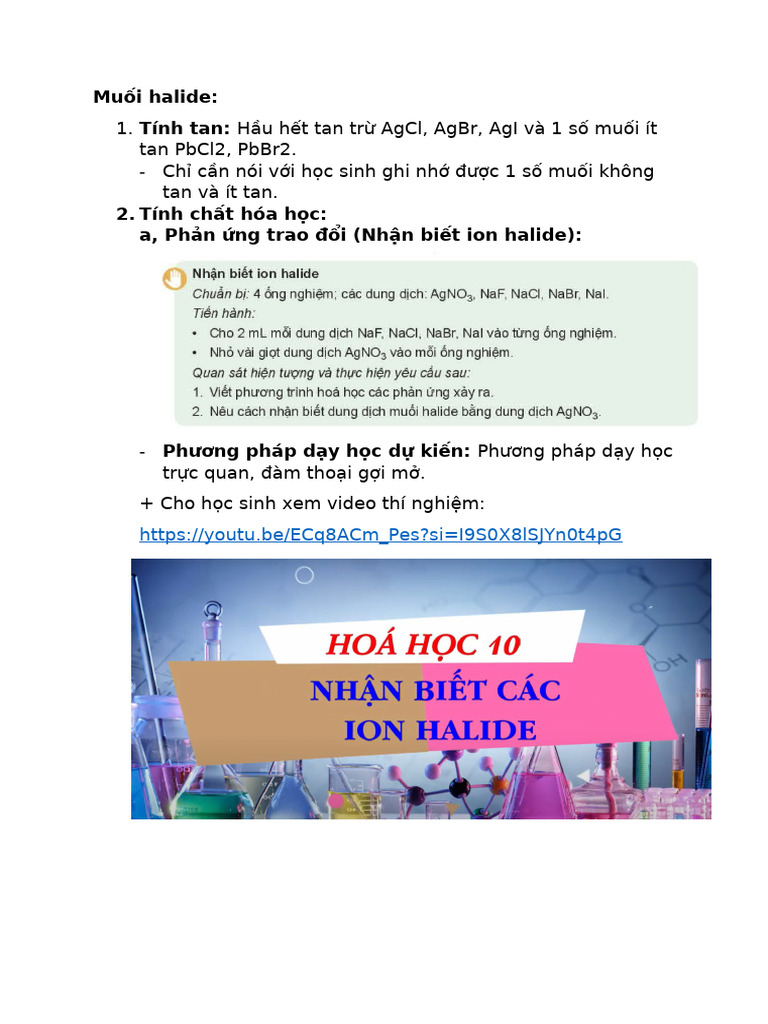 Muối halide:

1. Tính tan: Hầu hết tan trừ AgCl, AgBr, AgI và 1 số muối ít tan PbCl2, PbBr2.
- Chỉ cần nói với học sinh ghi nhớ được 1 số muối không tan và ít tan.

2. Tính chất hóa học:
a, Phản ứng trao đổi (Nhận biết ion halide):

Nhận biết ion halide
Chuẩn bị: 4 ống nghiệm; các dung dịch: $AgNO_3$, NaF, NaCl, NaBr, NaI.
Tiến hành:
• Cho 2 mL mỗi dung dịch NaF, NaCl, NaBr, NaI vào từng ống nghiệm.
• Nhỏ vài giọt dung dịch $AgNO_3$ vào mỗi ống nghiệm.
Quan sát hiện tượng và thực hiện yêu cầu sau:
1. Viết phương trình hoá học các phản ứng xảy ra.
2. Nêu cách nhận biết dung dịch muối halide bằng dung dịch $AgNO_3$.

- Phương pháp dạy học dự kiến: Phương pháp dạy học trực quan, đàm thoại gợi mở.

+ Cho học sinh xem video thí nghiệm:

https://youtu.be/ECq8ACm_Pes?si=I9S0X8lSJYn0t4pG

HOÁ HỌC 10
NHẬN BIẾT CÁC ION HALIDE